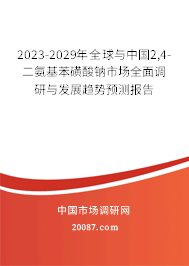 2023-2029年全球与中国2,4-二氨基苯磺酸钠市场全面调研与发展趋势预测报告

中国市场调研网

20087.com